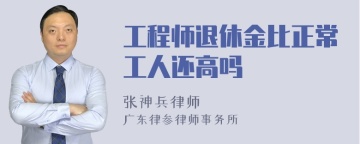 工程师退休金比正常工人还高吗

张神兵律师

广东律参律师事务所